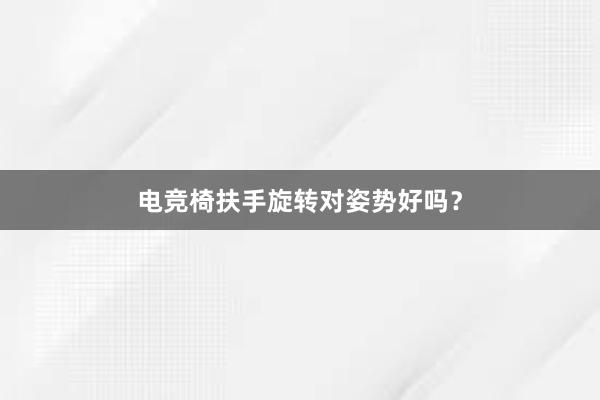 电竞椅扶手旋转对姿势好吗？